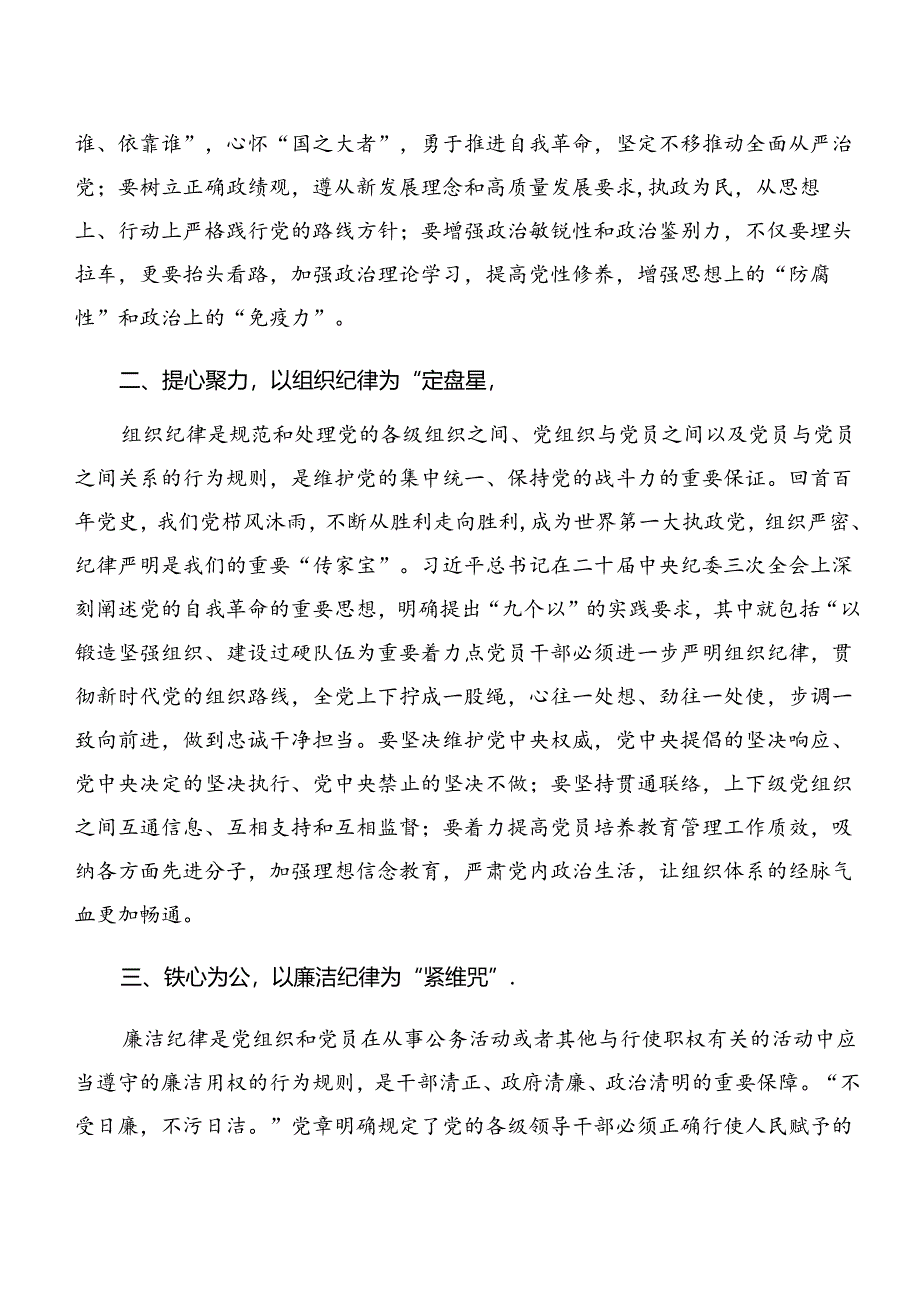 谁、依靠谁”，心怀“国之大者”，勇于推进自我革命，坚定不移推动全面从严治党；要树立正确政绩观，遵从新发展理念和高质量发展要求，执政为民，从思想上、行动上严格践行党的路线方针；要增强政治敏锐性和政治鉴别力，不仅要埋头拉车，更要抬头看路，加强政治理论学习，提高党性修养，增强思想上的“防腐性”和政治上的“免疫力”。

二、提心聚力，以组织纪律为“定盘星，

组织纪律是规范和处理党的各级组织之间、党组织与党员之间以及党员与党员之间关系的行为规则，是维护党的集中统一、保持党的战斗力的重要保证。回首百年党史，我们党栉风沐雨，不断从胜利走向胜利，成为世界第一大执政党，组织严密、纪律严明是我们的重要“传家宝”。习近平总书记在二十届中央纪委三次全会上深刻阐述党的自我革命的重要思想，明确提出“九个以”的实践要求，其中就包括“以锻造坚强组织、建设过硬队伍为重要着力点党员干部必须进一步严明组织纪律，贯彻新时代党的组织路线，全党上下拧成一股绳，心往一处想、劲往一处使，步调一致向前进，做到忠诚干净担当。要坚决维护党中央权威，党中央提倡的坚决响应、党中央决定的坚决执行、党中央禁止的坚决不做；要坚持贯通联络，上下级党组织之间互通信息、互相支持和互相监督；要着力提高党员培养教育管理工作质效，吸纳各方面先进分子，加强理想信念教育，严肃党内政治生活，让组织体系的经脉气血更加畅通。

三、铁心为公，以廉洁纪律为“紧维咒”.

廉洁纪律是党组织和党员在从事公务活动或者其他与行使职权有关的活动中应当遵守的廉洁用权的行为规则，是干部清正、政府清廉、政治清明的重要保障。“不受日廉，不污日洁。”党章明确规定了党的各级领导干部必须正确行使人民赋予的